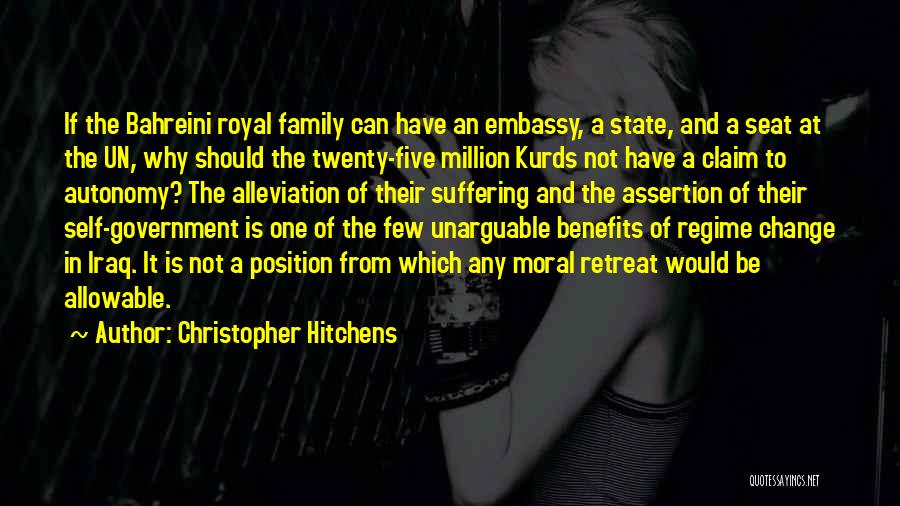 If the Bahreini royal family can have an embassy, a state, and a seat at the UN, why should the twenty-five million Kurds not have a claim to autonomy? The alleviation of their suffering and the assertion of their self-government is one of the few unarguable benefits of regime change in Iraq. It is not a position from which any moral retreat would be allowable.

~ Author: Christopher Hitchens

QUOTESSAYINGS.NET